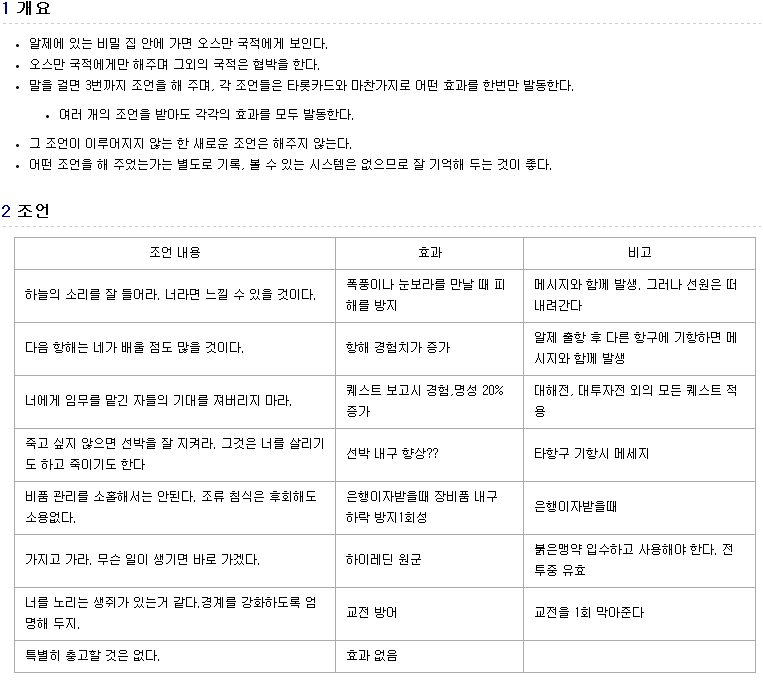 1 개요

- 알제에 있는 비밀 집 안에 가면 오스만 국적에게 보인다.
- 오스만 국적에게만 해주며 그외의 국적은 협박을 한다.
- 말을 걸면 3번까지 조언을 해 주며, 각 조언들은 타롯카드와 마찬가지로 어떤 효과를 한번만 발동한다.
    - 여러 개의 조언을 받아도 각각의 효과를 모두 발동한다.
- 그 조언이 이루어지지 않는 한 새로운 조언은 해주지 않는다.
- 어떤 조언을 해 주었는가는 별도로 기록, 볼 수 있는 시스템은 없으므로 잘 기억해 두는 것이 좋다.

2 조언

| 조언 내용 | 효과 | 비고 |
|---|---|---|
| 하늘의 소리를 잘 들어라. 너라면 느낄 수 있을 것이다. | 폭풍이나 눈보라를 만날 때 피해를 방지 | 메시지와 함께 발생. 그러나 선원은 떠내려간다 |
| 다음 항해는 네가 배울 점도 많을 것이다. | 항해 경험치가 증가 | 알제 출항 후 다른 항구에 기항하면 메시지와 함께 발생 |
| 너에게 임무를 맡긴 자들의 기대를 져버리지 마라. | 퀘스트 보고시 경험,명성 20% 증가 | 대해전, 대투자전 외의 모든 퀘스트 적용 |
| 죽고 싶지 않으면 선박을 잘 지켜라. 그것은 너를 살리기도 하고 죽이기도 한다 | 선박 내구 향상?? | 타항구 기항시 메세지 |
| 비품 관리를 소홀해서는 안된다. 조류 침식은 후회해도 소용없다. | 은행이자받을때 장비품 내구 하락 방지1회성 | 은행이자받을때 |
| 가지고 가라. 무슨 일이 생기면 바로 가겠다. | 하이레딘 원군 | 붉은맹약 입수하고 사용해야 한다. 전투중 유효 |
| 너를 노리는 생쥐가 있는거 같다.경계를 강화하도록 엄명해 두지. | 교전 방어 | 교전을 1회 막아준다 |
| 특별히 충고할 것은 없다. | 효과 없음 | |